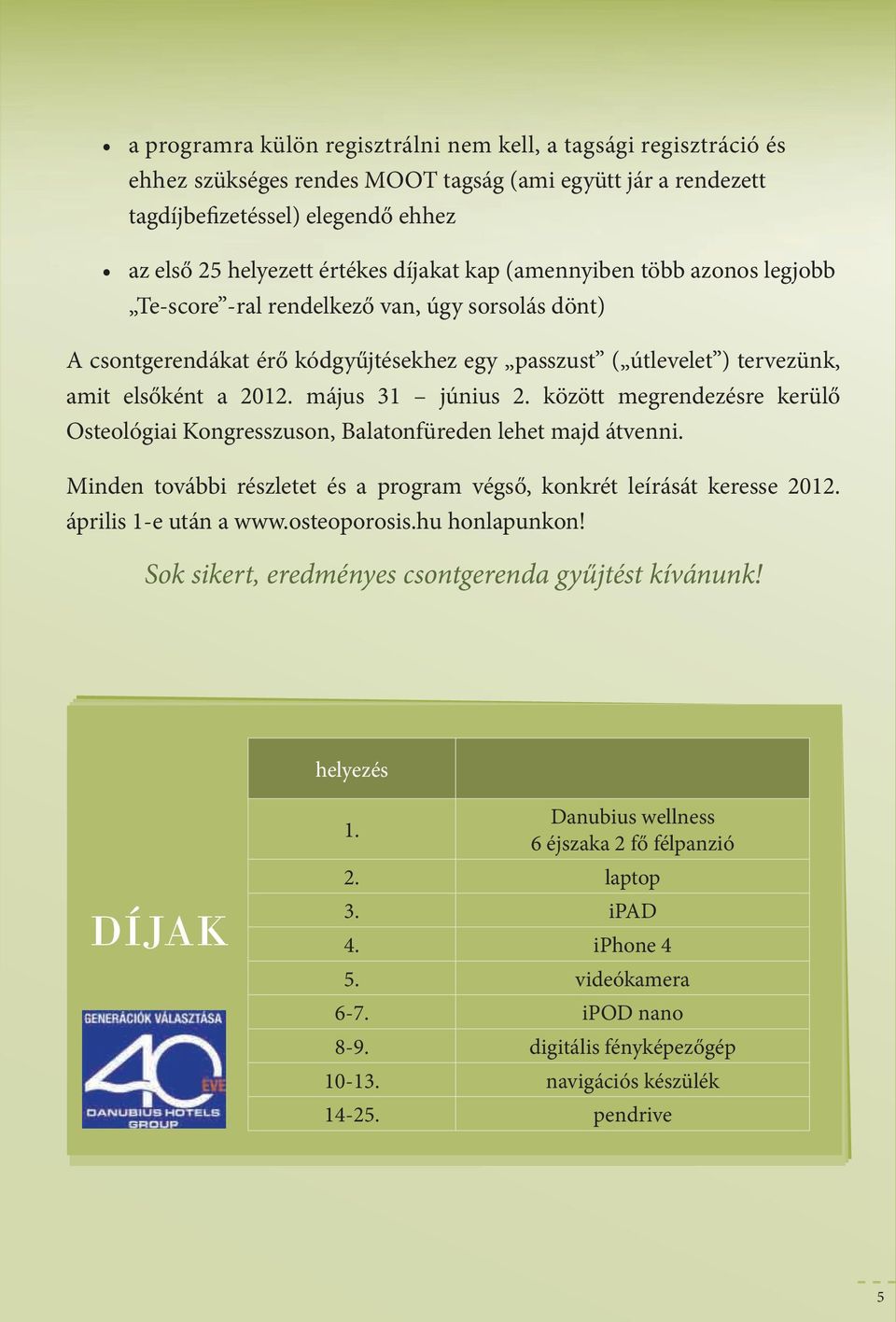 • a programra külön regisztrálni nem kell, a tagsági regisztráció és ehhez szükséges rendes MOOT tagság (ami együtt jár a rendezett tagdíjbefizetéssel) elegendő ehhez

• az első 25 helyezett értékes díjakat kap (amennyiben több azonos legjobb „Te-score”-ral rendelkező van, úgy sorsolás dönt)

A csontgerendákat érő kódgyűjtésekhez egy „passzust” („útlevelet”) tervezünk, amit elsőként a 2012. május 31 – június 2. között megrendezésre kerülő Osteológiai Kongresszuson, Balatonfüreden lehet majd átvenni.

Minden további részletet és a program végső, konkrét leírását keresse 2012. április 1-e után a www.osteoporosis.hu honlapunkon!

Sok sikert, eredményes csontgerenda gyűjtést kívánunk!

DÍJAK

GENERÁCIÓK VÁLASZTÁSA
40 ÉVE
DANUBIUS HOTELS GROUP

| helyezés | |
|---|---|
| 1. | Danubius wellness 6 éjszaka 2 fő félpanzió |
| 2. | laptop |
| 3. | iPAD |
| 4. | iPhone 4 |
| 5. | videókamera |
| 6-7. | iPOD nano |
| 8-9. | digitális fényképezőgép |
| 10-13. | navigációs készülék |
| 14-25. | pendrive |

5